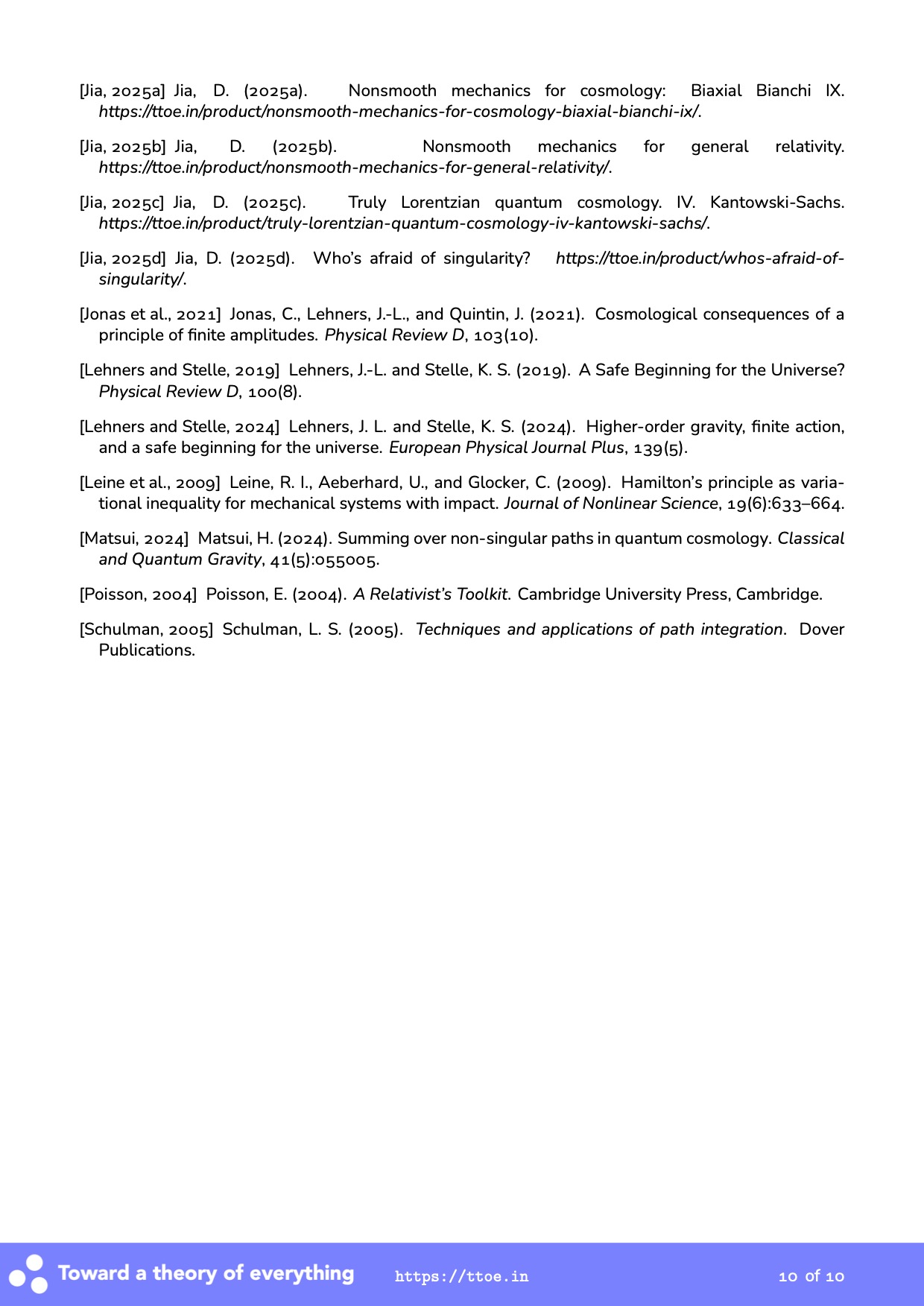 [Jia, 2025a] Jia, D. (2025a). Nonsmooth mechanics for cosmology: Biaxial Bianchi IX. https://ttoe.in/product/nonsmooth-mechanics-for-cosmology-biaxial-bianchi-ix/.

[Jia, 2025b] Jia, D. (2025b). Nonsmooth mechanics for general relativity. https://ttoe.in/product/nonsmooth-mechanics-for-general-relativity/.

[Jia, 2025c] Jia, D. (2025c). Truly Lorentzian quantum cosmology. IV. Kantowski-Sachs. https://ttoe.in/product/truly-lorentzian-quantum-cosmology-iv-kantowski-sachs/.

[Jia, 2025d] Jia, D. (2025d). Who's afraid of singularity? https://ttoe.in/product/whos-afraid-of-singularity/.

[Jonas et al., 2021] Jonas, C., Lehners, J.-L., and Quintin, J. (2021). Cosmological consequences of a principle of finite amplitudes. Physical Review D, 103(10).

[Lehners and Stelle, 2019] Lehners, J.-L. and Stelle, K. S. (2019). A Safe Beginning for the Universe? Physical Review D, 100(8).

[Lehners and Stelle, 2024] Lehners, J. L. and Stelle, K. S. (2024). Higher-order gravity, finite action, and a safe beginning for the universe. European Physical Journal Plus, 139(5).

[Leine et al., 2009] Leine, R. I., Aeberhard, U., and Glocker, C. (2009). Hamilton's principle as variational inequality for mechanical systems with impact. Journal of Nonlinear Science, 19(6):633–664.

[Matsui, 2024] Matsui, H. (2024). Summing over non-singular paths in quantum cosmology. Classical and Quantum Gravity, 41(5):055005.

[Poisson, 2004] Poisson, E. (2004). A Relativist's Toolkit. Cambridge University Press, Cambridge.

[Schulman, 2005] Schulman, L. S. (2005). Techniques and applications of path integration. Dover Publications.

Toward a theory of everything https://ttoe.in 10 of 10